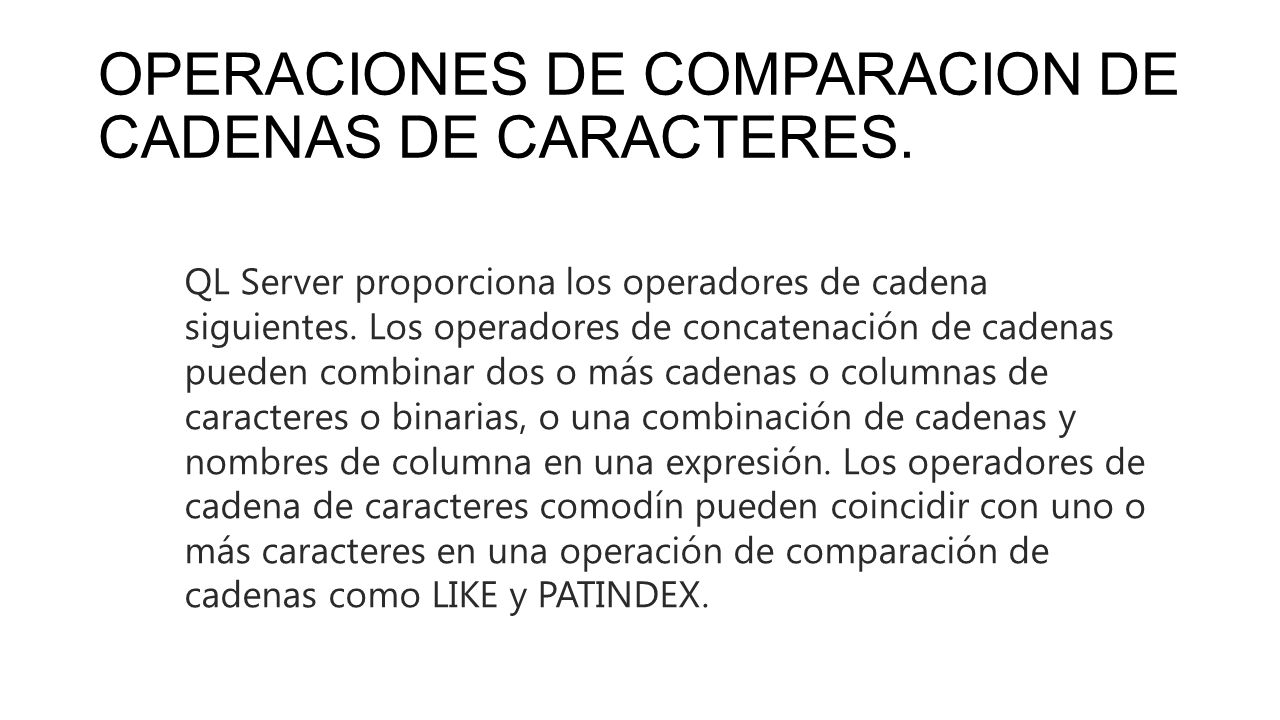 OPERACIONES DE COMPARACION DE CADENAS DE CARACTERES.

QL Server proporciona los operadores de cadena siguientes. Los operadores de concatenación de cadenas pueden combinar dos o más cadenas o columnas de caracteres o binarias, o una combinación de cadenas y nombres de columna en una expresión. Los operadores de cadena de caracteres comodín pueden coincidir con uno o más caracteres en una operación de comparación de cadenas como LIKE y PATINDEX.